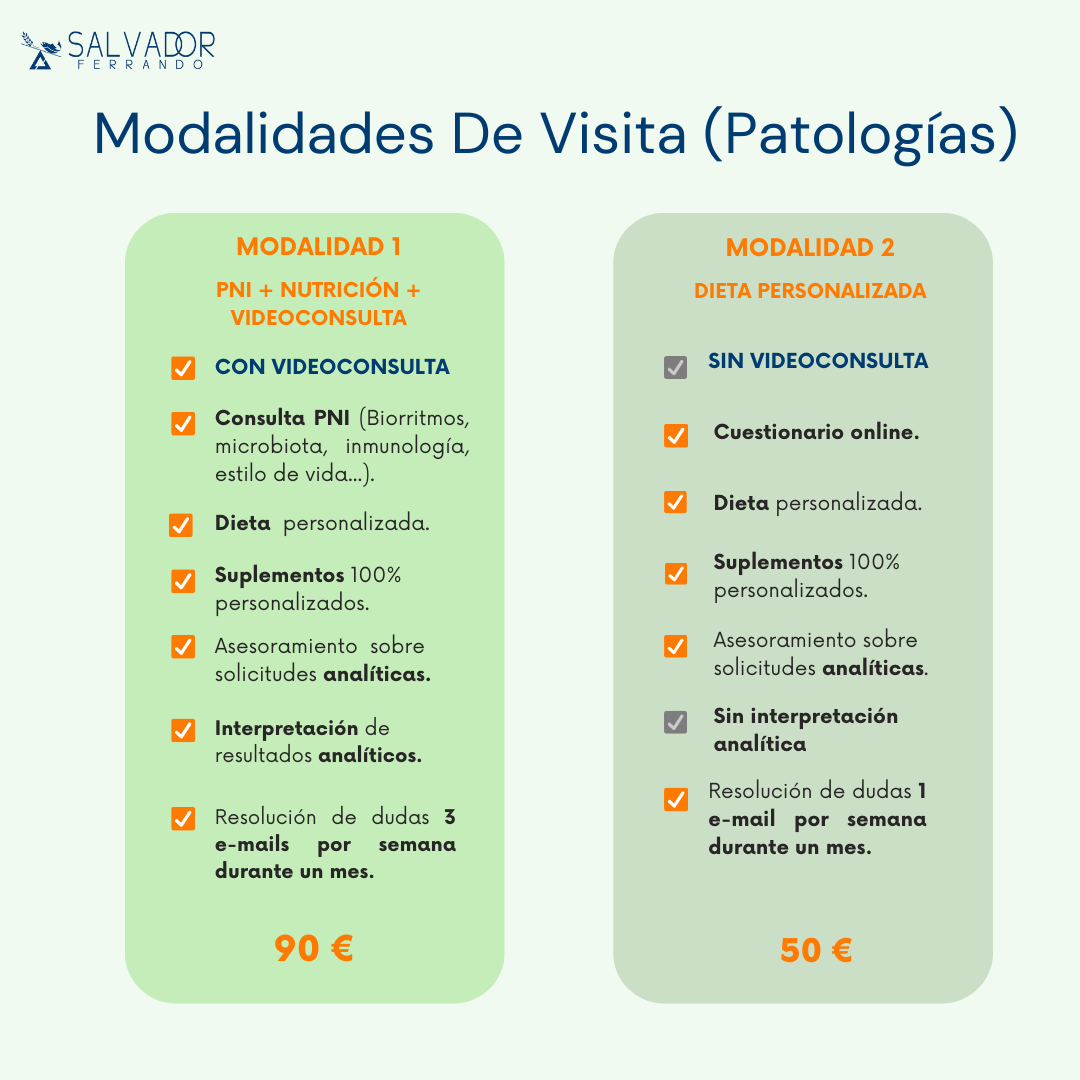 SALVADOR
FERRANDO

Modalidades De Visita (Patologías)

MODALIDAD 1

PNI + NUTRICIÓN + VIDEOCONSULTA

CON VIDEOCONSULTA

Consulta PNI (Biorritmos, microbiota, inmunología, estilo de vida...).

Dieta personalizada.

Suplementos 100% personalizados.

Asesoramiento sobre solicitudes analíticas.

Interpretación de resultados analíticos.

Resolución de dudas 3 e-mails por semana durante un mes.

90 €

MODALIDAD 2

DIETA PERSONALIZADA

SIN VIDEOCONSULTA

Cuestionario online.

Dieta personalizada.

Suplementos 100% personalizados.

Asesoramiento sobre solicitudes analíticas.

Sin interpretación analítica

Resolución de dudas 1 e-mail por semana durante un mes.

50 €